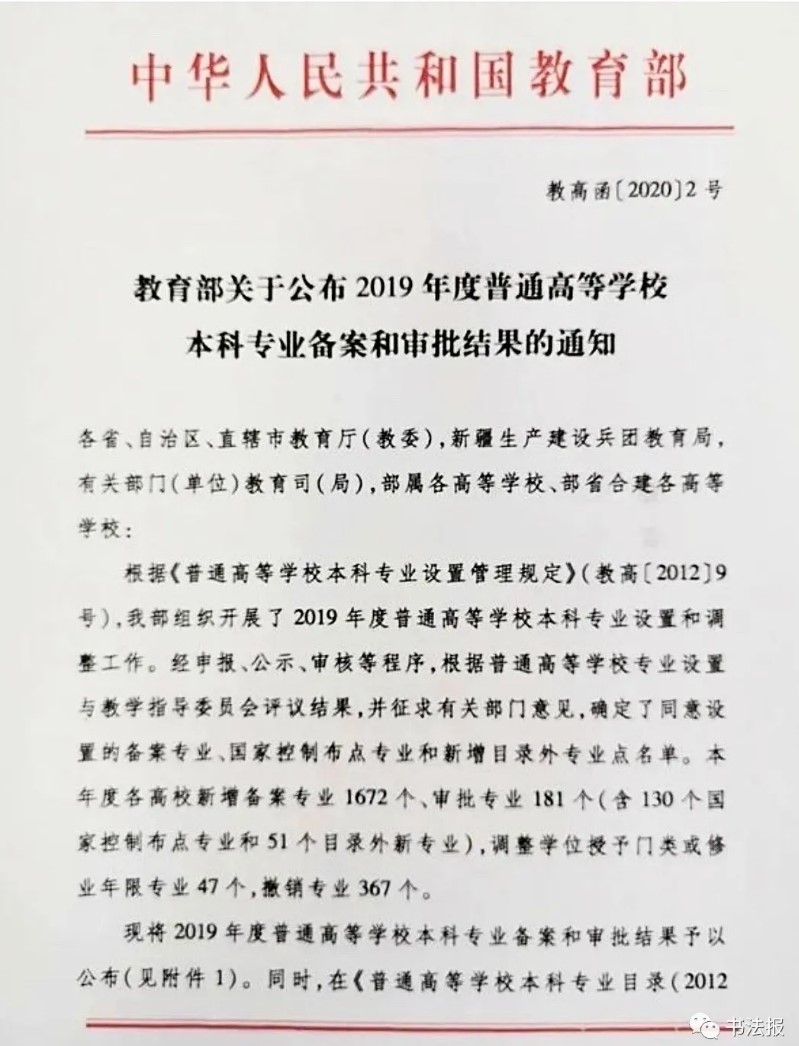 中华人民共和国教育部

教高函〔2020〕2号

教育部关于公布2019年度普通高等学校本科专业备案和审批结果的通知

各省、自治区、直辖市教育厅(教委),新疆生产建设兵团教育局,有关部门(单位)教育司(局),部属各高等学校、部省合建各高等学校:

根据《普通高等学校本科专业设置管理规定》(教高〔2012〕9号),我部组织开展了2019年度普通高等学校本科专业设置和调整工作。经申报、公示、审核等程序,根据普通高等学校专业设置与教学指导委员会评议结果,并征求有关部门意见,确定了同意设置的备案专业、国家控制布点专业和新增目录外专业点名单。本年度各高校新增备案专业1672个、审批专业181个(含130个国家控制布点专业和51个目录外新专业),调整学位授予门类或修业年限专业47个,撤销专业367个。

现将2019年度普通高等学校本科专业备案和审批结果予以公布(见附件1)。同时,在《普通高等学校本科专业目录(2012

书法报